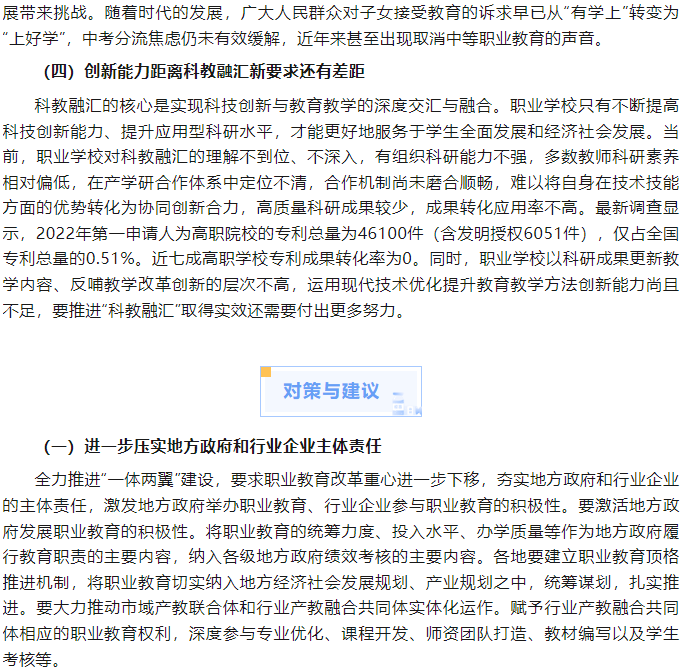 展带来挑战。随着时代的发展，广大人民群众对子女接受教育的诉求早已从“有学上”转变为“上好学”，中考分流焦虑仍未有效缓解，近年来甚至出现取消中等职业教育的声音。

（四）创新能力距离科教融汇新要求还有差距

科教融汇的核心是实现科技创新与教育教学的深度交汇与融合。职业学校只有不断提高科技创新能力、提升应用型科研水平，才能更好地服务于学生全面发展和经济社会发展。当前，职业学校对科教融汇的理解不到位、不深入，有组织科研能力不强，多数教师科研素养相对偏低，在产学研合作体系中定位不清，合作机制尚未磨合顺畅，难以将自身在技术技能方面的优势转化为协同创新合力，高质量科研成果较少，成果转化应用率不高。最新调查显示，2022年第一申请人为高职院校的专利总量为46100件（含发明授权6051件），仅占全国专利总量的0.51%。近七成高职学校专利成果转化率为0。同时，职业学校以科研成果更新教学内容、反哺教学改革创新的层次不高，运用现代技术优化提升教育教学方法创新能力尚且不足，要推进“科教融汇”取得实效还需要付出更多努力。

对策与建议

（一）进一步压实地方政府和行业企业主体责任

全力推进“一体两翼”建设，要求职业教育改革重心进一步下移，夯实地方政府和行业企业的主体责任，激发地方政府举办职业教育、行业企业参与职业教育的积极性。要激活地方政府发展职业教育的积极性。将职业教育的统筹力度、投入水平、办学质量等作为地方政府履行教育职责的主要内容，纳入各级地方政府绩效考核的主要内容。各地要建立职业教育顶格推进机制，将职业教育切实纳入地方经济社会发展规划、产业规划之中，统筹谋划，扎实推进。要大力推动市域产教联合体和行业产教融合共同体实体化运作。赋予行业产教融合共同体相应的职业教育权利，深度参与专业优化、课程开发、师资团队打造、教材编写以及学生考核等。